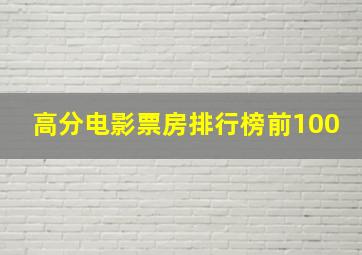 高分电影票房排行榜前100